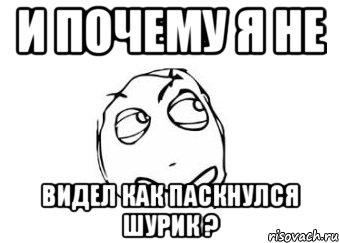 И ПОЧЕМУ Я НЕ

ВИДЕЛ КАК ПАСКНУЛСЯ ШУРИК ?

risovach.ru